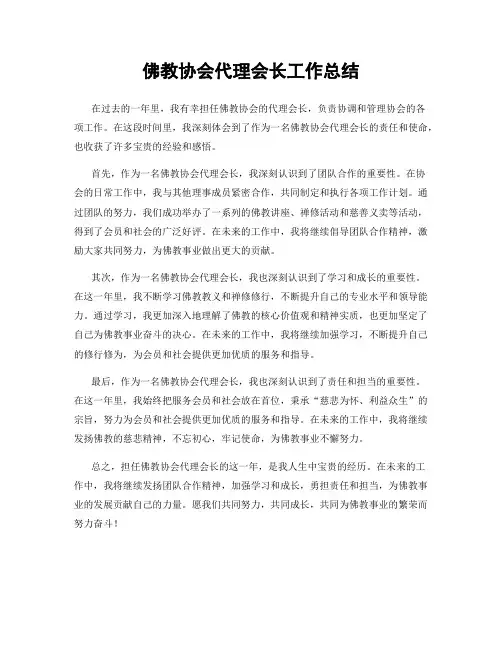 佛教协会代理会长工作总结

在过去的一年里，我有幸担任佛教协会的代理会长，负责协调和管理协会的各项工作。在这段时间里，我深刻体会到了作为一名佛教协会代理会长的责任和使命，也收获了许多宝贵的经验和感悟。

首先，作为一名佛教协会代理会长，我深刻认识到了团队合作的重要性。在协会的日常工作中，我与其他理事成员紧密合作，共同制定和执行各项工作计划。通过团队的努力，我们成功举办了一系列的佛教讲座、禅修活动和慈善义卖等活动，得到了会员和社会的广泛好评。在未来的工作中，我将继续倡导团队合作精神，激励大家共同努力，为佛教事业做出更大的贡献。

其次，作为一名佛教协会代理会长，我也深刻认识到了学习和成长的重要性。在这一年里，我不断学习佛教教义和禅修修行，不断提升自己的专业水平和领导能力。通过学习，我更加深入地理解了佛教的核心价值观和精神实质，也更加坚定了自己为佛教事业奋斗的决心。在未来的工作中，我将继续加强学习，不断提升自己的修行修为，为会员和社会提供更加优质的服务和指导。

最后，作为一名佛教协会代理会长，我也深刻认识到了责任和担当的重要性。在这一年里，我始终把服务会员和社会放在首位，秉承“慈悲为怀、利益众生”的宗旨，努力为会员和社会提供更加优质的服务和指导。在未来的工作中，我将继续发扬佛教的慈悲精神，不忘初心，牢记使命，为佛教事业不懈努力。

总之，担任佛教协会代理会长的这一年，是我人生中宝贵的经历。在未来的工作中，我将继续发扬团队合作精神，加强学习和成长，勇担责任和担当，为佛教事业的发展贡献自己的力量。愿我们共同努力，共同成长，共同为佛教事业的繁荣而努力奋斗！